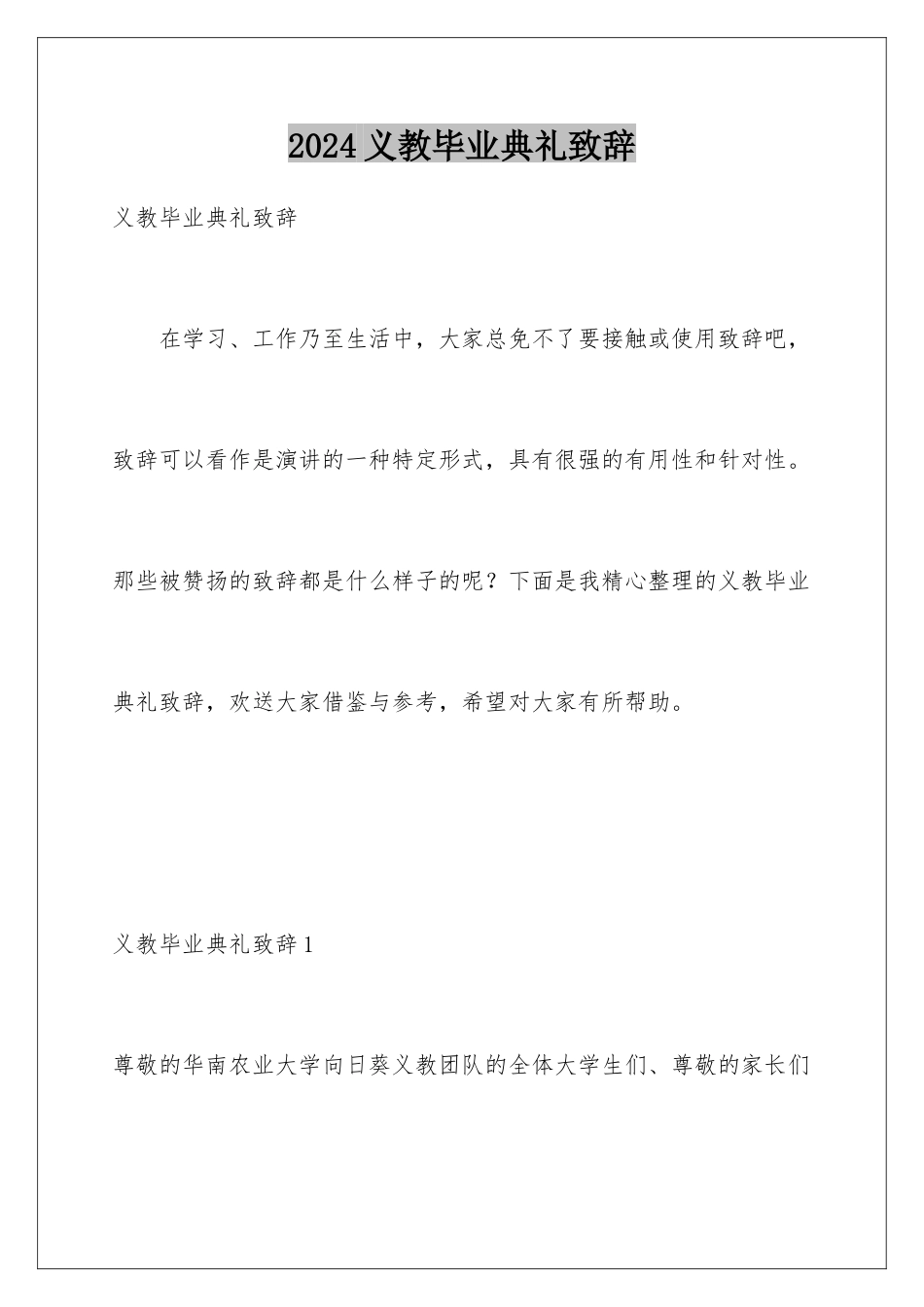 2024 义教毕业典礼致辞

义教毕业典礼致辞

在学习、工作乃至生活中，大家总免不了要接触或使用致辞吧，致辞可以看作是演讲的一种特定形式，具有很强的有用性和针对性。那些被赞扬的致辞都是什么样子的呢？下面是我精心整理的义教毕业典礼致辞，欢送大家借鉴与参考，希望对大家有所帮助。

义教毕业典礼致辞 1

尊敬的华南农业大学向日葵义教团队的全体大学生们、尊敬的家长们